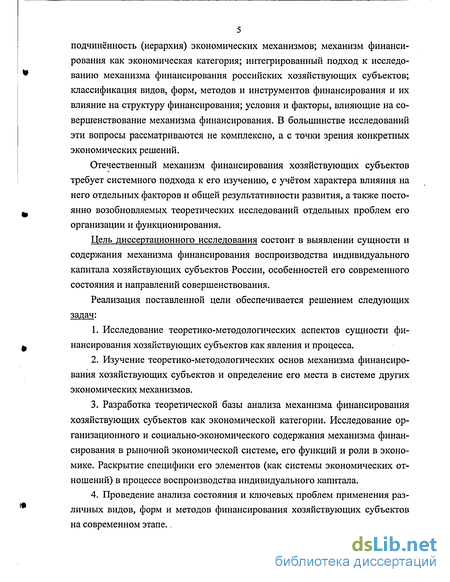 5

подчинённость (иерархия) экономических механизмов; механизм финансирования как экономическая категория; интегрированный подход к исследованию механизма финансирования российских хозяйствующих субъектов; классификация видов, форм, методов и инструментов финансирования и их влияние на структуру финансирования; условия и факторы, влияющие на совершенствование механизма финансирования. В большинстве исследований эти вопросы рассматриваются не комплексно, а с точки зрения конкретных экономических решений.

Отечественный механизм финансирования хозяйствующих субъектов требует системного подхода к его изучению, с учётом характера влияния на него отдельных факторов и общей результативности развития, а также постоянно возобновляемых теоретических исследований отдельных проблем его организации и функционирования.

Цель диссертационного исследования состоит в выявлении сущности и содержания механизма финансирования воспроизводства индивидуального капитала хозяйствующих субъектов России, особенностей его современного состояния и направлений совершенствования.

Реализация поставленной цели обеспечивается решением следующих задач:

1. Исследование теоретико-методологических аспектов сущности финансирования хозяйствующих субъектов как явления и процесса.

2. Изучение теоретико-методологических основ механизма финансирования хозяйствующих субъектов и определение его места в системе других экономических механизмов.

3. Разработка теоретической базы анализа механизма финансирования хозяйствующих субъектов как экономической категории. Исследование организационного и социально-экономического содержания механизма финансирования в рыночной экономической системе, его функций и роли в экономике. Раскрытие специфики его элементов (как системы экономических отношений) в процессе воспроизводства индивидуального капитала.

4. Проведение анализа состояния и ключевых проблем применения различных видов, форм и методов финансирования хозяйствующих субъектов на современном этапе.

dsLib.net
библиотека диссертаций